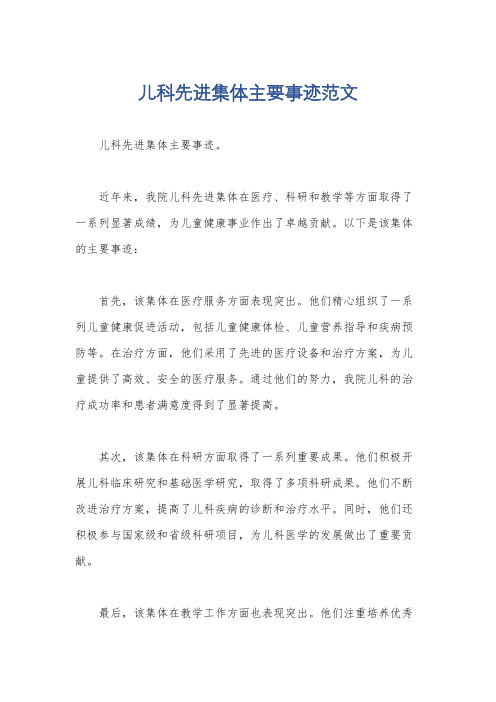 儿科先进集体主要事迹范文

儿科先进集体主要事迹。

近年来，我院儿科先进集体在医疗、科研和教学等方面取得了一系列显著成绩，为儿童健康事业作出了卓越贡献。以下是该集体的主要事迹：

首先，该集体在医疗服务方面表现突出。他们精心组织了一系列儿童健康促进活动，包括儿童健康体检、儿童营养指导和疾病预防等。在治疗方面，他们采用了先进的医疗设备和治疗方案，为儿童提供了高效、安全的医疗服务。通过他们的努力，我院儿科的治疗成功率和患者满意度得到了显著提高。

其次，该集体在科研方面取得了一系列重要成果。他们积极开展儿科临床研究和基础医学研究，取得了多项科研成果。他们不断改进治疗方案，提高了儿科疾病的诊断和治疗水平。同时，他们还积极参与国家级和省级科研项目，为儿科医学的发展做出了重要贡献。

最后，该集体在教学工作方面也表现突出。他们注重培养优秀